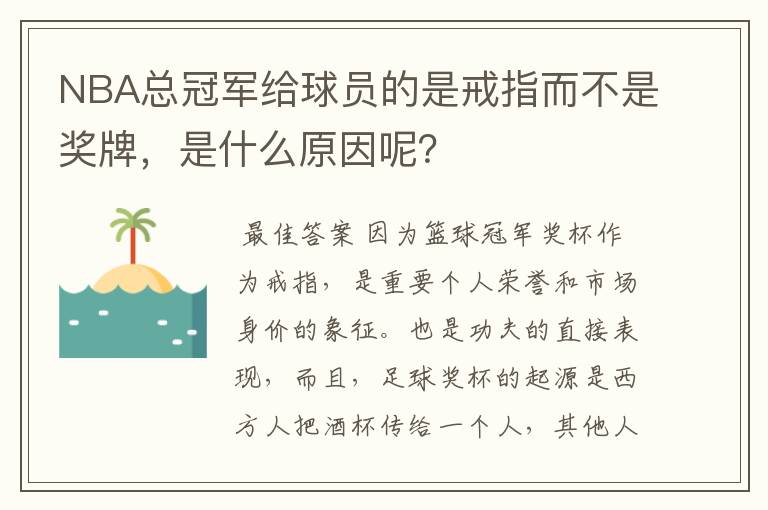 NBA总冠军给球员的是戒指而不是奖牌，是什么原因呢?

最佳答案 因为篮球冠军奖杯作为戒指，是重要个人荣誉和市场身价的象征。也是功夫的直接表现，而且，足球奖杯的起源是西方人把酒杯传给一个人，其他人